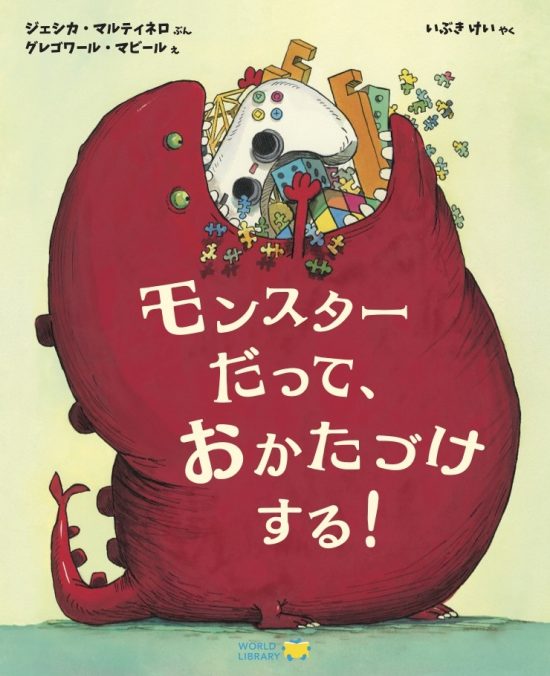 ジェシカ・マルティネロ ぶん
グレゴワール・マビール え

いぶき けい やく

モンスター
だって、
おかたづけ
する!

WORLD LIBRARY